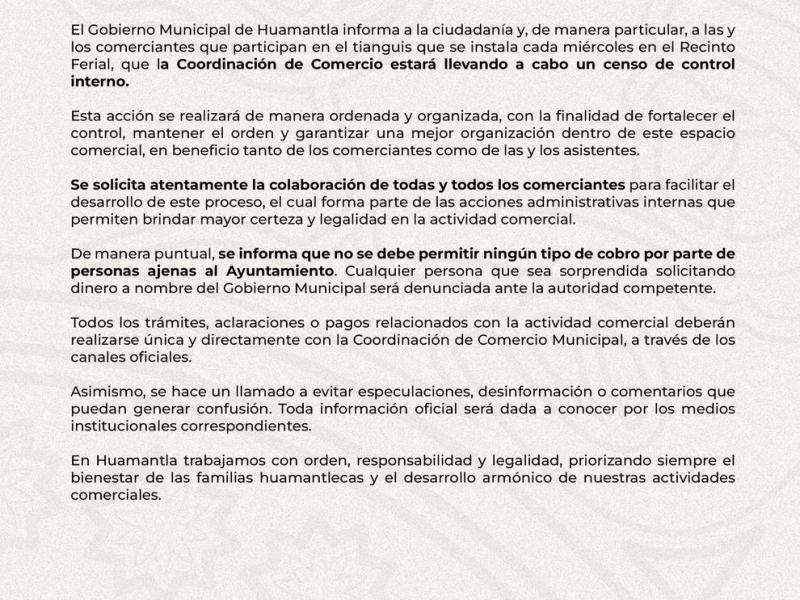 El Gobierno Municipal de Huamantla informa a la ciudadanía y, de manera particular, a las y los comerciantes que participan en el tianguis que se instala cada miércoles en el Recinto Ferial, que la Coordinación de Comercio estará llevando a cabo un censo de control interno.

Esta acción se realizará de manera ordenada y organizada, con la finalidad de fortalecer el control, mantener el orden y garantizar una mejor organización dentro de este espacio comercial, en beneficio tanto de los comerciantes como de las y los asistentes.

Se solicita atentamente la colaboración de todas y todos los comerciantes para facilitar el desarrollo de este proceso, el cual forma parte de las acciones administrativas internas que permiten brindar mayor certeza y legalidad en la actividad comercial.

De manera puntual, se informa que no se debe permitir ningún tipo de cobro por parte de personas ajenas al Ayuntamiento. Cualquier persona que sea sorprendida solicitando dinero a nombre del Gobierno Municipal será denunciada ante la autoridad competente.

Todos los trámites, aclaraciones o pagos relacionados con la actividad comercial deberán realizarse única y directamente con la Coordinación de Comercio Municipal, a través de los canales oficiales.

Asimismo, se hace un llamado a evitar especulaciones, desinformación o comentarios que puedan generar confusión. Toda información oficial será dada a conocer por los medios institucionales correspondientes.

En Huamantla trabajamos con orden, responsabilidad y legalidad, priorizando siempre el bienestar de las familias huamantlecas y el desarrollo armónico de nuestras actividades comerciales.